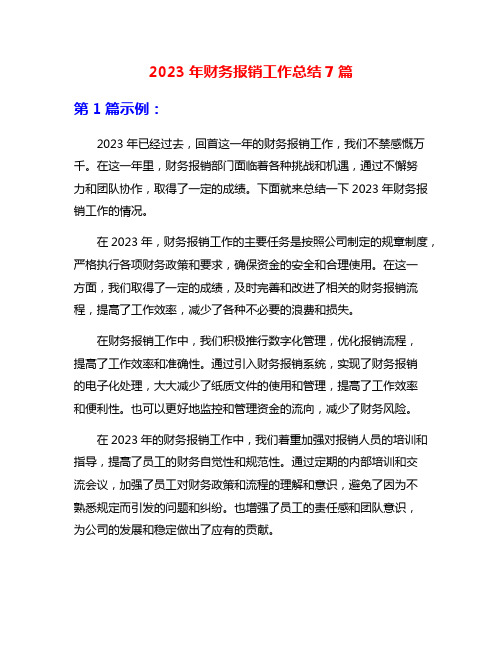 2023 年财务报销工作总结 7 篇

第 1 篇示例：

2023 年已经过去，回首这一年的财务报销工作，我们不禁感慨万千。在这一年里，财务报销部门面临着各种挑战和机遇，通过不懈努力和团队协作，取得了一定的成绩。下面就来总结一下 2023 年财务报销工作的情况。

在 2023 年，财务报销工作的主要任务是按照公司制定的规章制度，严格执行各项财务政策和要求，确保资金的安全和合理使用。在这一方面，我们取得了一定的成绩，及时完善和改进了相关的财务报销流程，提高了工作效率，减少了各种不必要的浪费和损失。

在财务报销工作中，我们积极推行数字化管理，优化报销流程，提高了工作效率和准确性。通过引入财务报销系统，实现了财务报销的电子化处理，大大减少了纸质文件的使用和管理，提高了工作效率和便利性。也可以更好地监控和管理资金的流向，减少了财务风险。

在 2023 年的财务报销工作中，我们着重加强对报销人员的培训和指导，提高了员工的财务自觉性和规范性。通过定期的内部培训和交流会议，加强了员工对财务政策和流程的理解和意识，避免了因为不熟悉规定而引发的问题和纠纷。也增强了员工的责任感和团队意识，为公司的发展和稳定做出了应有的贡献。